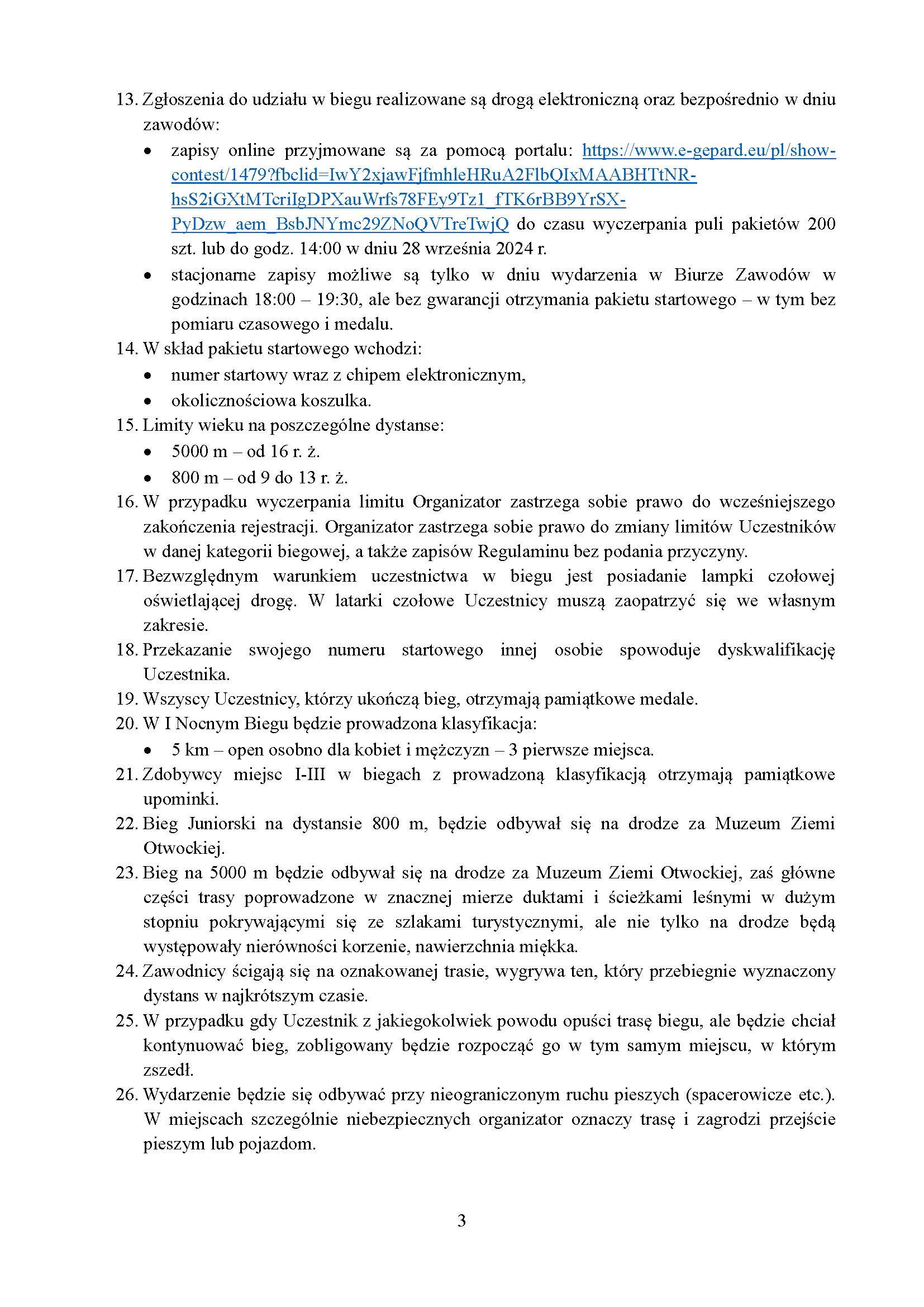 13. Zgłoszenia do udziału w biegu realizowane są drogą elektroniczną oraz bezpośrednio w dniu zawodów:
• zapisy online przyjmowane są za pomocą portalu: https://www.e-gepard.eu/pl/show-contest/1479?fbclid=IwY2xjawFjfmhleHRuA2FlbQIxMAABHTtNR-hsS2iGXtMTcriIgDPXauWrfs78FEy9Tz1_fTK6rBB9YrSX-PyDzw_aem_BsbJNYmc29ZNoQVTreTwjQ do czasu wyczerpania puli pakietów 200 szt. lub do godz. 14:00 w dniu 28 września 2024 r.
• stacjonarne zapisy możliwe są tylko w dniu wydarzenia w Biurze Zawodów w godzinach 18:00 – 19:30, ale bez gwarancji otrzymania pakietu startowego – w tym bez pomiaru czasowego i medalu.
14. W skład pakietu startowego wchodzi:
• numer startowy wraz z chipem elektronicznym,
• okolicznościowa koszulka.
15. Limity wieku na poszczególne dystanse:
• 5000 m – od 16 r. ż.
• 800 m – od 9 do 13 r. ż.
16. W przypadku wyczerpania limitu Organizator zastrzega sobie prawo do wcześniejszego zakończenia rejestracji. Organizator zastrzega sobie prawo do zmiany limitów Uczestników w danej kategorii biegowej, a także zapisów Regulaminu bez podania przyczyny.
17. Bezwzględnym warunkiem uczestnictwa w biegu jest posiadanie lampki czołowej oświetlającej drogę. W latarki czołowe Uczestnicy muszą zaopatrzyć się we własnym zakresie.
18. Przekazanie swojego numeru startowego innej osobie spowoduje dyskwalifikację Uczestnika.
19. Wszyscy Uczestnicy, którzy ukończą bieg, otrzymają pamiątkowe medale.
20. W I Nocnym Biegu będzie prowadzona klasyfikacja:
• 5 km – open osobno dla kobiet i mężczyzn – 3 pierwsze miejsca.
21. Zdobywcy miejsc I-III w biegach z prowadzoną klasyfikacją otrzymają pamiątkowe upominki.
22. Bieg Juniorski na dystansie 800 m, będzie odbywał się na drodze za Muzeum Ziemi Otwockiej.
23. Bieg na 5000 m będzie odbywał się na drodze za Muzeum Ziemi Otwockiej, zaś główne części trasy poprowadzone w znacznej mierze duktami i ścieżkami leśnymi w dużym stopniu pokrywającymi się ze szlakami turystycznymi, ale nie tylko na drodze będą występowały nierówności korzenie, nawierzchnia miękka.
24. Zawodnicy ścigają się na oznakowanej trasie, wygrywa ten, który przebiegnie wyznaczony dystans w najkrótszym czasie.
25. W przypadku gdy Uczestnik z jakiegokolwiek powodu opuści trasę biegu, ale będzie chciał kontynuować bieg, zobligowany będzie rozpocząć go w tym samym miejscu, w którym zszedł.
26. Wydarzenie będzie się odbywać przy nieograniczonym ruchu pieszych (spacerowicze etc.). W miejscach szczególnie niebezpiecznych organizator oznaczy trasę i zagrodzi przejście pieszym lub pojazdom.

3